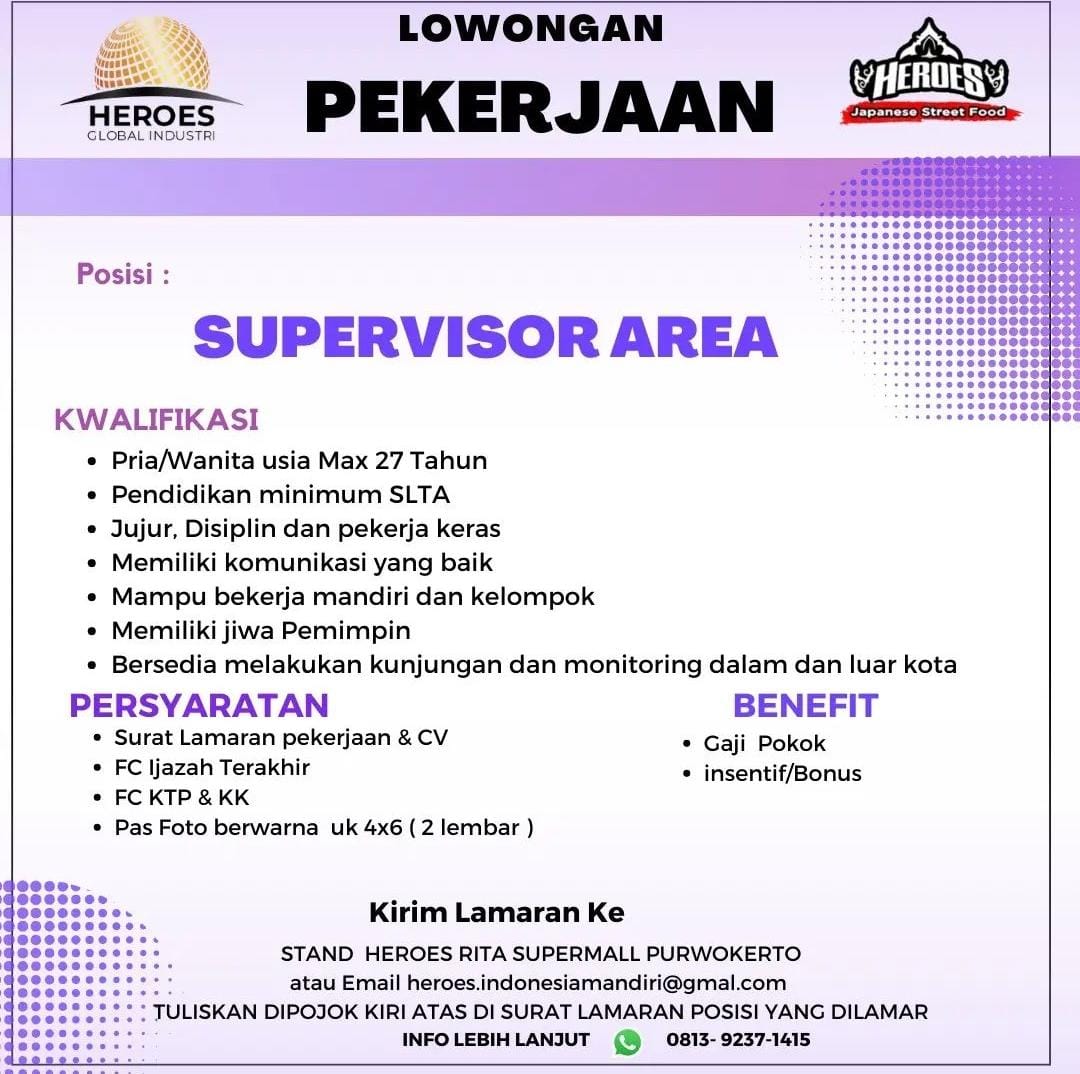 HEROES
GLOBAL INDUSTRI

LOWONGAN
PEKERJAAN

HEROES
Japanese Street Food

Posisi :

SUPERVISOR AREA

KWALIFIKASI
• Pria/Wanita usia Max 27 Tahun
• Pendidikan minimum SLTA
• Jujur, Disiplin dan pekerja keras
• Memiliki komunikasi yang baik
• Mampu bekerja mandiri dan kelompok
• Memiliki jiwa Pemimpin
• Bersedia melakukan kunjungan dan monitoring dalam dan luar kota

PERSYARATAN
• Surat Lamaran pekerjaan & CV
• FC Ijazah Terakhir
• FC KTP & KK
• Pas Foto berwarna uk 4x6 ( 2 lembar )

BENEFIT
• Gaji Pokok
• insentif/Bonus

Kirim Lamaran Ke

STAND HEROES RITA SUPERMALL PURWOKERTO
atau Email heroes.indonesiamandiri@gmal.com
TULISKAN DIPOJOK KIRI ATAS DI SURAT LAMARAN POSISI YANG DILAMAR
INFO LEBIH LANJUT 0813- 9237-1415